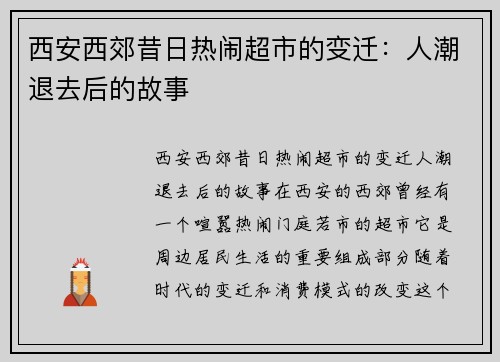 西安西郊昔日热闹超市的变迁：人潮退去后的故事

西安西郊昔日热闹超市的变迁人潮退去后的故事在西安的西郊曾经有一个喧嚣热闹门庭若市的超市它是周边居民生活的重要组成部分随着时代的变迁和消费模式的改变这个